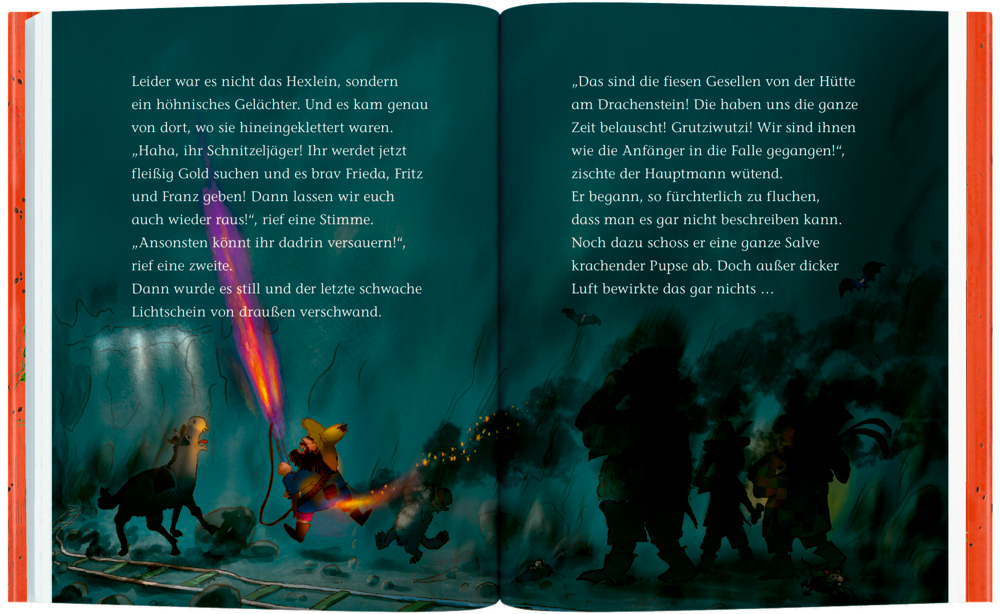 Leider war es nicht das Hexlein, sondern ein höhnisches Gelächter. Und es kam genau von dort, wo sie hineingeklettert waren. „Haha, ihr Schnitzeljäger! Ihr werdet jetzt fleißig Gold suchen und es brav Frieda, Fritz und Franz geben! Dann lassen wir euch auch wieder raus!“, rief eine Stimme. „Ansonsten könnt ihr dadrin versauern!“, rief eine zweite.
Dann wurde es still und der letzte schwache Lichtschein von draußen verschwand.

„Das sind die fiesen Gesellen von der Hütte am Drachenstein! Die haben uns die ganze Zeit belauscht! Grutziwutzi! Wir sind ihnen wie die Anfänger in die Falle gegangen!“, zischte der Hauptmann wütend.
Er begann, so fürchterlich zu fluchen, dass man es gar nicht beschreiben kann. Noch dazu schoss er eine ganze Salve krachender Pupse ab. Doch außer dicker Luft bewirkte das gar nichts …